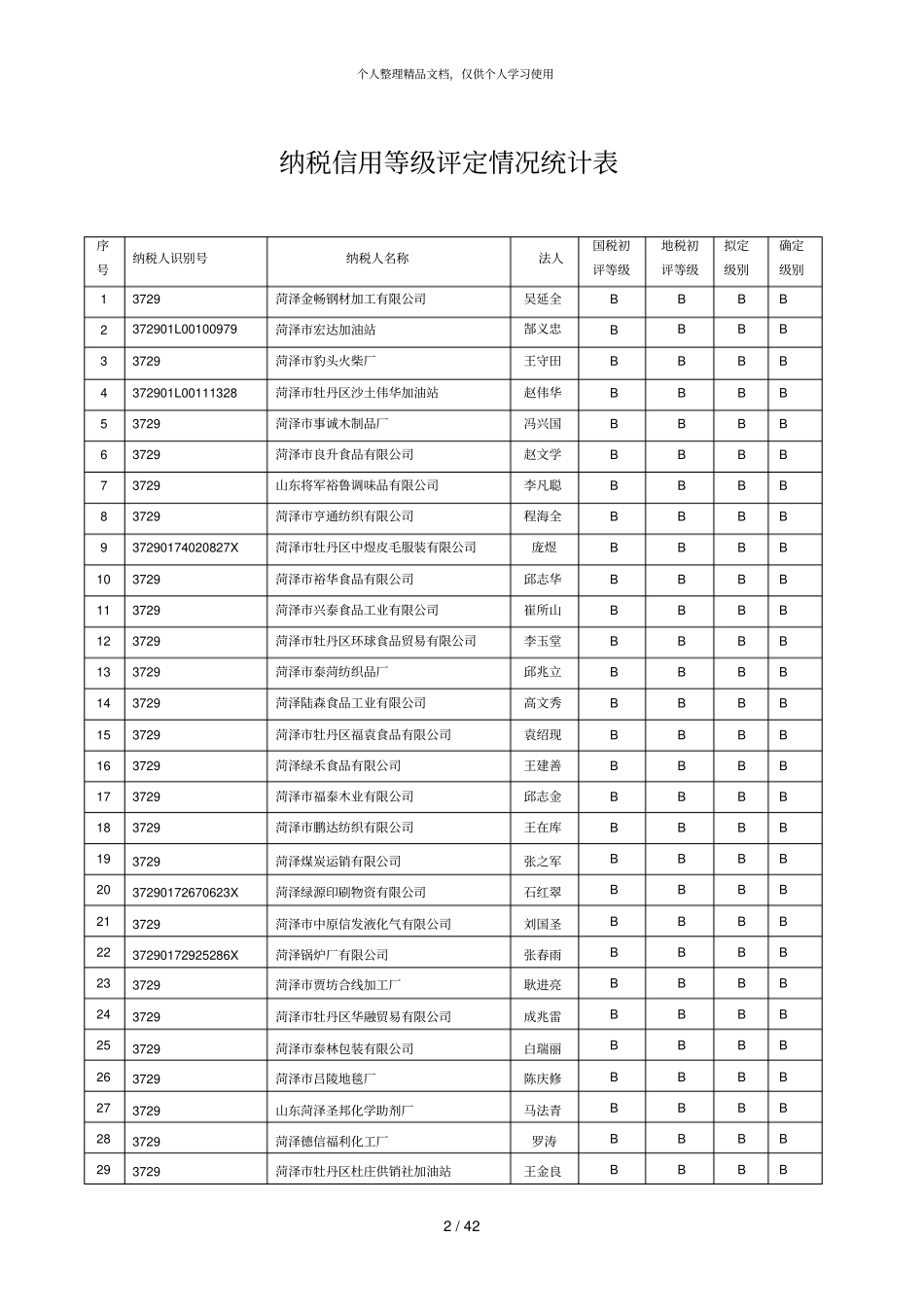 个人整理精品文档，仅供个人学习使用

纳税信用等级评定情况统计表

| 序号 | 纳税人识别号 | 纳税人名称 | 法人 | 国税初评等级 | 地税初评等级 | 拟定级别 | 确定级别 |
|---|---|---|---|---|---|---|---|
| 1 | 3729 | 菏泽金畅钢材加工有限公司 | 吴延全 | B | B | B | B |
| 2 | 372901L00100979 | 菏泽市宏达加油站 | 郜义忠 | B | B | B | B |
| 3 | 3729 | 菏泽市豹头火柴厂 | 王守田 | B | B | B | B |
| 4 | 372901L00111328 | 菏泽市牡丹区沙土伟华加油站 | 赵伟华 | B | B | B | B |
| 5 | 3729 | 菏泽市事诚木制品厂 | 冯兴国 | B | B | B | B |
| 6 | 3729 | 菏泽市良升食品有限公司 | 赵文学 | B | B | B | B |
| 7 | 3729 | 山东将军裕鲁调味品有限公司 | 李凡聪 | B | B | B | B |
| 8 | 3729 | 菏泽市亨通纺织有限公司 | 程海全 | B | B | B | B |
| 9 | 37290174020827X | 菏泽市牡丹区中煜皮毛服装有限公司 | 庞煜 | B | B | B | B |
| 10 | 3729 | 菏泽市裕华食品有限公司 | 邱志华 | B | B | B | B |
| 11 | 3729 | 菏泽市兴泰食品工业有限公司 | 崔所山 | B | B | B | B |
| 12 | 3729 | 菏泽市牡丹区环球食品贸易有限公司 | 李玉堂 | B | B | B | B |
| 13 | 3729 | 菏泽市泰菏纺织品厂 | 邱兆立 | B | B | B | B |
| 14 | 3729 | 菏泽陆森食品工业有限公司 | 高文秀 | B | B | B | B |
| 15 | 3729 | 菏泽市牡丹区福袁食品有限公司 | 袁绍现 | B | B | B | B |
| 16 | 3729 | 菏泽绿禾食品有限公司 | 王建善 | B | B | B | B |
| 17 | 3729 | 菏泽市福泰木业有限公司 | 邱志金 | B | B | B | B |
| 18 | 3729 | 菏泽市鹏达纺织有限公司 | 王在库 | B | B | B | B |
| 19 | 3729 | 菏泽煤炭运销有限公司 | 张之军 | B | B | B | B |
| 20 | 37290172670623X | 菏泽绿源印刷物资有限公司 | 石红翠 | B | B | B | B |
| 21 | 3729 | 菏泽市中原信发液化气有限公司 | 刘国圣 | B | B | B | B |
| 22 | 37290172925286X | 菏泽锅炉厂有限公司 | 张春雨 | B | B | B | B |
| 23 | 3729 | 菏泽市贾坊合线加工厂 | 耿进亮 | B | B | B | B |
| 24 | 3729 | 菏泽市牡丹区华融贸易有限公司 | 成兆雷 | B | B | B | B |
| 25 | 3729 | 菏泽市泰林包装有限公司 | 白瑞丽 | B | B | B | B |
| 26 | 3729 | 菏泽市吕陵地毯厂 | 陈庆修 | B | B | B | B |
| 27 | 3729 | 山东菏泽圣邦化学助剂厂 | 马法青 | B | B | B | B |
| 28 | 3729 | 菏泽德信福利化工厂 | 罗涛 | B | B | B | B |
| 29 | 3729 | 菏泽市牡丹区杜庄供销社加油站 | 王金良 | B | B | B | B |

2 / 42